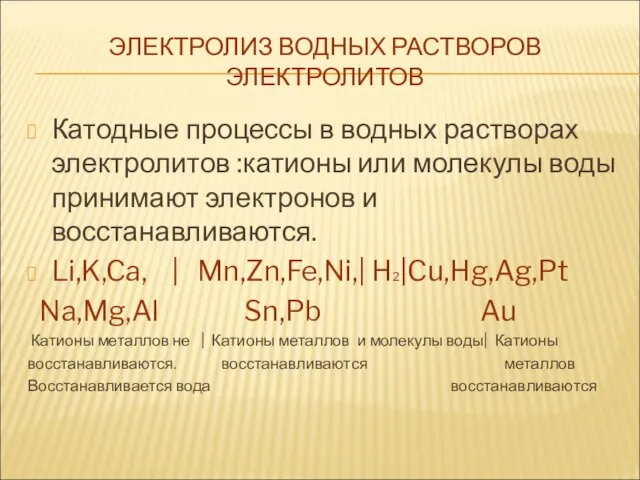 ЭЛЕКТРОЛИЗ ВОДНЫХ РАСТВОРОВ ЭЛЕКТРОЛИТОВ

Катодные процессы в водных растворах электролитов :катионы или молекулы воды принимают электронов и восстанавливаются.

Li,K,Ca, | Mn,Zn,Fe,Ni,| $H_2$|Cu,Hg,Ag,Pt
Na,Mg,Al Sn,Pb Au

Катионы металлов не | Катионы металлов и молекулы воды| Катионы
восстанавливаются. восстанавливаются металлов
Восстанавливается вода восстанавливаются